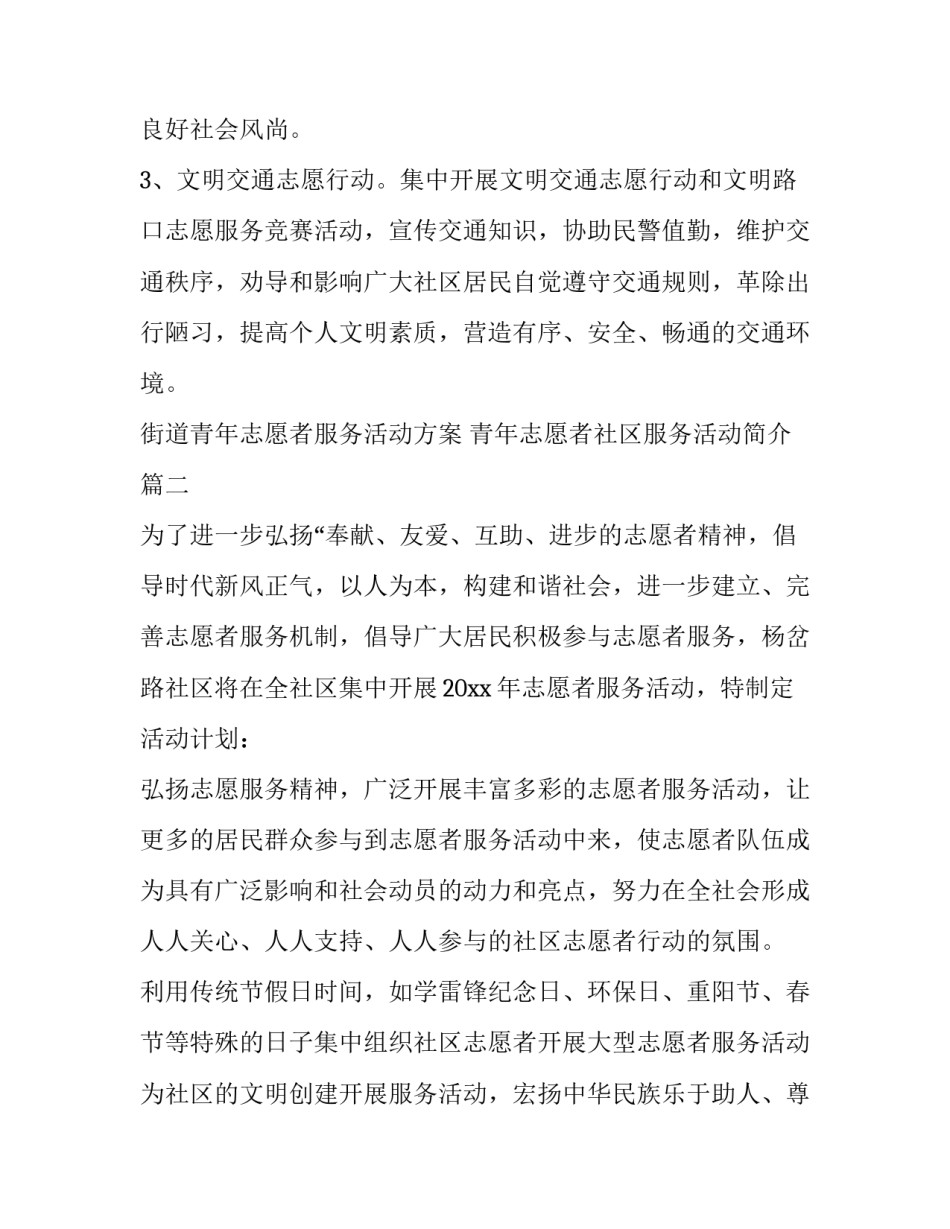 良好社会风尚。

3、文明交通志愿行动。集中开展文明交通志愿行动和文明路口志愿服务竞赛活动，宣传交通知识，协助民警值勤，维护交通秩序，劝导和影响广大社区居民自觉遵守交通规则，革除出行陋习，提高个人文明素质，营造有序、安全、畅通的交通环境。

街道青年志愿者服务活动方案 青年志愿者社区服务活动简介篇二

为了进一步弘扬“奉献、友爱、互助、进步的志愿者精神，倡导时代新风正气，以人为本，构建和谐社会，进一步建立、完善志愿者服务机制，倡导广大居民积极参与志愿者服务，杨岔路社区将在全社区集中开展20xx年志愿者服务活动，特制定活动计划：

弘扬志愿服务精神，广泛开展丰富多彩的志愿者服务活动，让更多的居民群众参与到志愿者服务活动中来，使志愿者队伍成为具有广泛影响和社会动员的动力和亮点，努力在全社会形成人人关心、人人支持、人人参与的社区志愿者行动的氛围。

利用传统节假日时间，如学雷锋纪念日、环保日、重阳节、春节等特殊的日子集中组织社区志愿者开展大型志愿者服务活动为社区的文明创建开展服务活动，宏扬中华民族乐于助人、尊